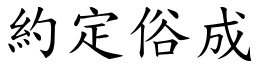 約定俗成